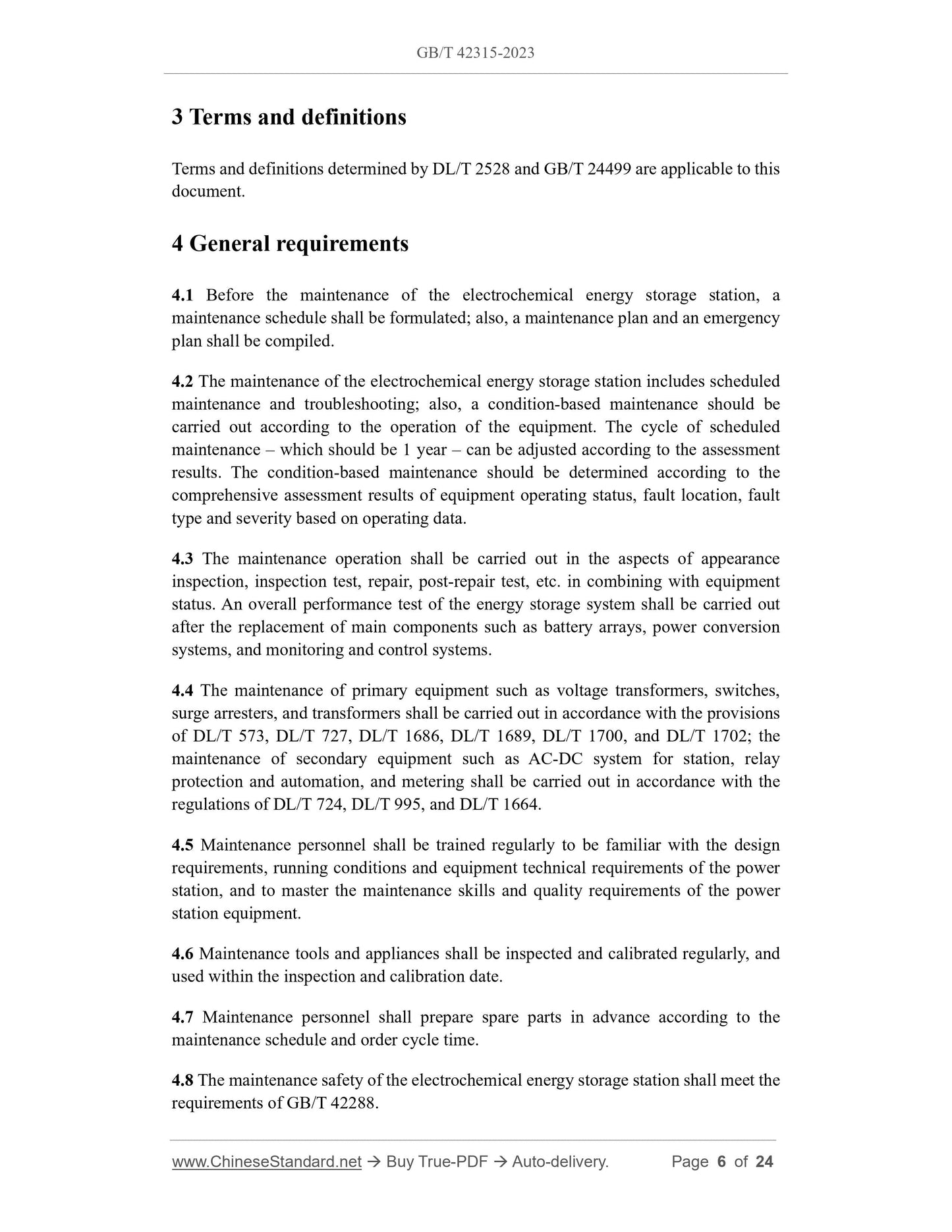 GB/T 42315-2023

3 Terms and definitions

Terms and definitions determined by DL/T 2528 and GB/T 24499 are applicable to this document.

4 General requirements

4.1 Before the maintenance of the electrochemical energy storage station, a maintenance schedule shall be formulated; also, a maintenance plan and an emergency plan shall be compiled.

4.2 The maintenance of the electrochemical energy storage station includes scheduled maintenance and troubleshooting; also, a condition-based maintenance should be carried out according to the operation of the equipment. The cycle of scheduled maintenance – which should be 1 year – can be adjusted according to the assessment results. The condition-based maintenance should be determined according to the comprehensive assessment results of equipment operating status, fault location, fault type and severity based on operating data.

4.3 The maintenance operation shall be carried out in the aspects of appearance inspection, inspection test, repair, post-repair test, etc. in combining with equipment status. An overall performance test of the energy storage system shall be carried out after the replacement of main components such as battery arrays, power conversion systems, and monitoring and control systems.

4.4 The maintenance of primary equipment such as voltage transformers, switches, surge arresters, and transformers shall be carried out in accordance with the provisions of DL/T 573, DL/T 727, DL/T 1686, DL/T 1689, DL/T 1700, and DL/T 1702; the maintenance of secondary equipment such as AC-DC system for station, relay protection and automation, and metering shall be carried out in accordance with the regulations of DL/T 724, DL/T 995, and DL/T 1664.

4.5 Maintenance personnel shall be trained regularly to be familiar with the design requirements, running conditions and equipment technical requirements of the power station, and to master the maintenance skills and quality requirements of the power station equipment.

4.6 Maintenance tools and appliances shall be inspected and calibrated regularly, and used within the inspection and calibration date.

4.7 Maintenance personnel shall prepare spare parts in advance according to the maintenance schedule and order cycle time.

4.8 The maintenance safety of the electrochemical energy storage station shall meet the requirements of GB/T 42288.

www.ChineseStandard.net → Buy True-PDF → Auto-delivery. Page 6 of 24